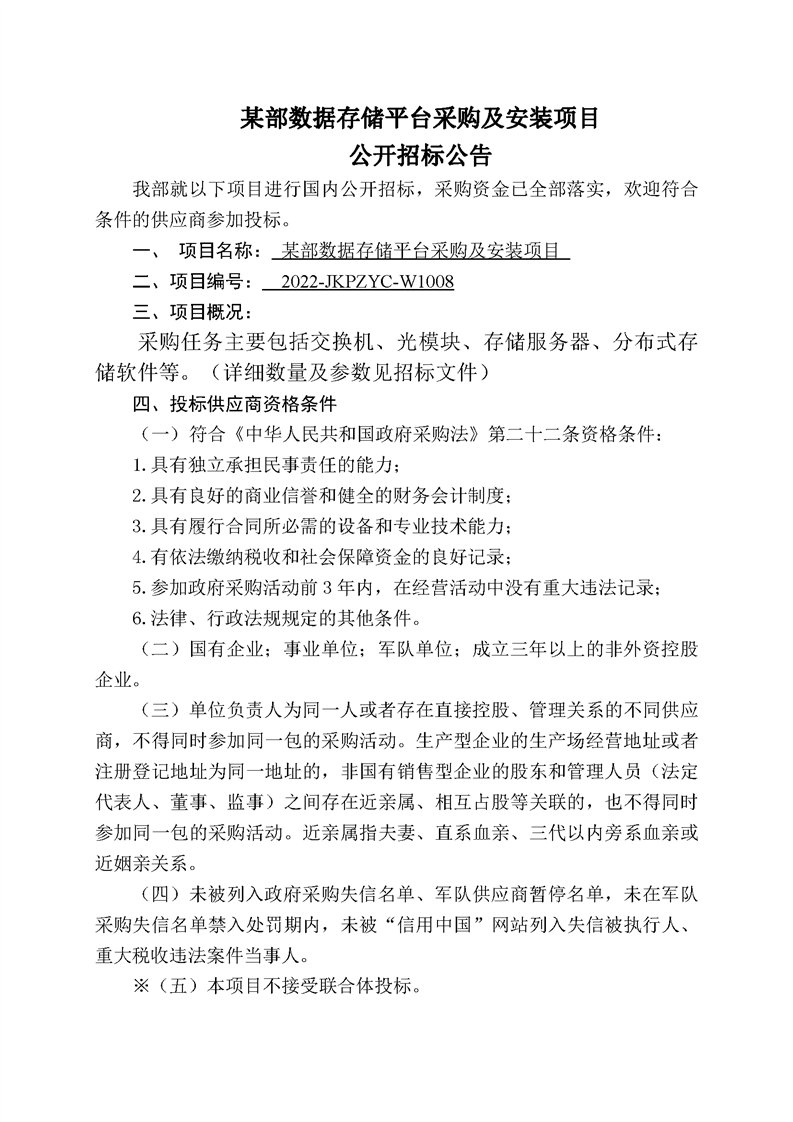 某部数据存储平台采购及安装项目
公开招标公告

我部就以下项目进行国内公开招标，采购资金已全部落实，欢迎符合条件的供应商参加投标。

一、 项目名称： 某部数据存储平台采购及安装项目

二、项目编号： 2022-JKPZYC-W1008

三、项目概况：

采购任务主要包括交换机、光模块、存储服务器、分布式存储软件等。（详细数量及参数见招标文件）

四、投标供应商资格条件

（一）符合《中华人民共和国政府采购法》第二十二条资格条件：

1.具有独立承担民事责任的能力；

2.具有良好的商业信誉和健全的财务会计制度；

3.具有履行合同所必需的设备和专业技术能力；

4.有依法缴纳税收和社会保障资金的良好记录；

5.参加政府采购活动前 3 年内，在经营活动中没有重大违法记录；

6.法律、行政法规规定的其他条件。

（二）国有企业；事业单位；军队单位；成立三年以上的非外资控股企业。

（三）单位负责人为同一人或者存在直接控股、管理关系的不同供应商，不得同时参加同一包的采购活动。生产型企业的生产场经营地址或者注册登记地址为同一地址的，非国有销售型企业的股东和管理人员（法定代表人、董事、监事）之间存在近亲属、相互占股等关联的，也不得同时参加同一包的采购活动。近亲属指夫妻、直系血亲、三代以内旁系血亲或近姻亲关系。

（四）未被列入政府采购失信名单、军队供应商暂停名单，未在军队采购失信名单禁入处罚期内，未被“信用中国”网站列入失信被执行人、重大税收违法案件当事人。

※（五）本项目不接受联合体投标。